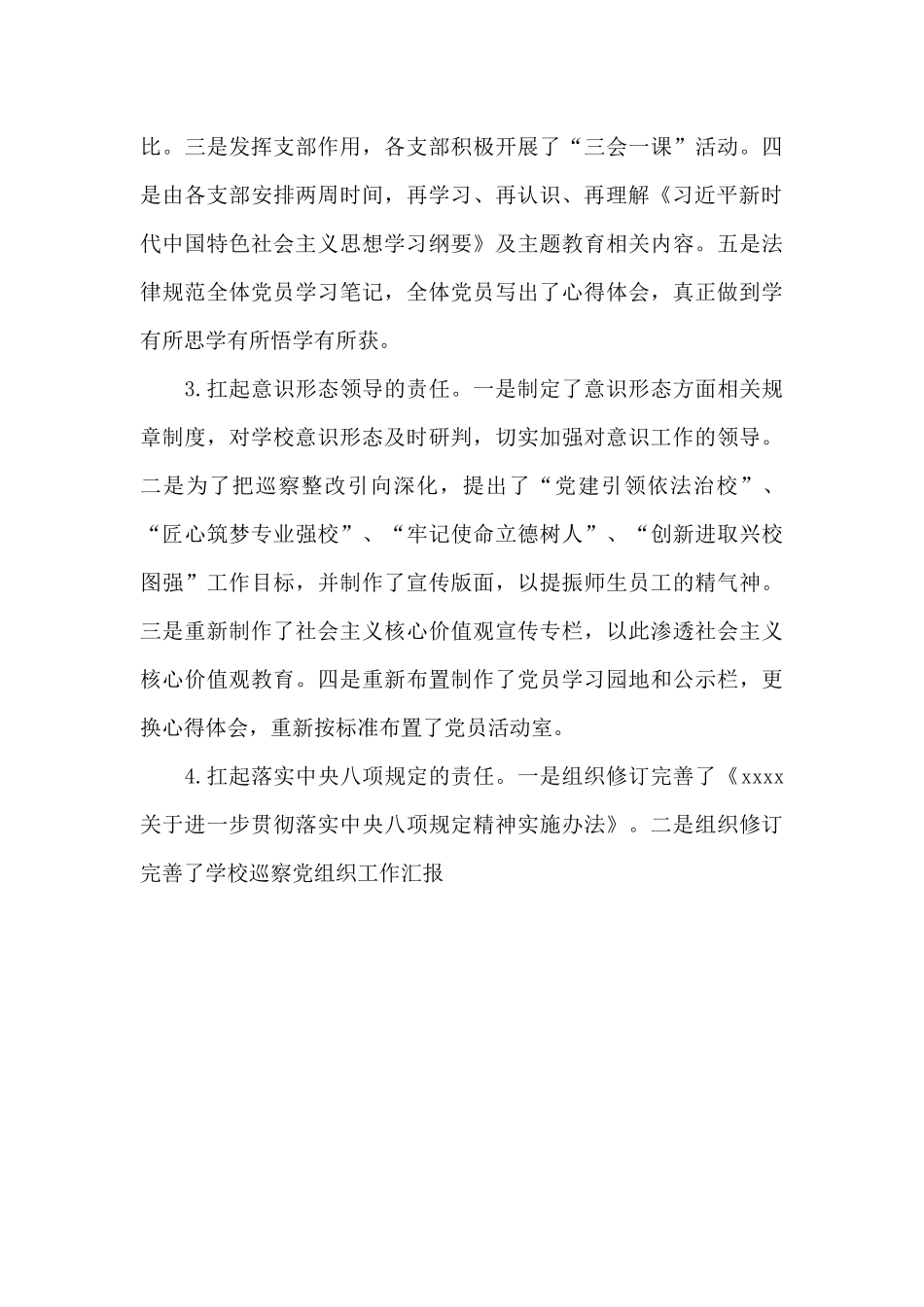 比。三是发挥支部作用，各支部积极开展了“三会一课”活动。四是由各支部安排两周时间，再学习、再认识、再理解《习近平新时代中国特色社会主义思想学习纲要》及主题教育相关内容。五是法律规范全体党员学习笔记，全体党员写出了心得体会，真正做到学有所思学有所悟学有所获。

3.扛起意识形态领导的责任。一是制定了意识形态方面相关规章制度，对学校意识形态及时研判，切实加强对意识工作的领导。二是为了把巡察整改引向深化，提出了“党建引领依法治校”、“匠心筑梦专业强校”、“牢记使命立德树人”、“创新进取兴校图强”工作目标，并制作了宣传版面，以提振师生员工的精气神。三是重新制作了社会主义核心价值观宣传专栏，以此渗透社会主义核心价值观教育。四是重新布置制作了党员学习园地和公示栏，更换心得体会，重新按标准布置了党员活动室。

4.扛起落实中央八项规定的责任。一是组织修订完善了《xxxx关于进一步贯彻落实中央八项规定精神实施办法》。二是组织修订完善了学校巡察党组织工作汇报